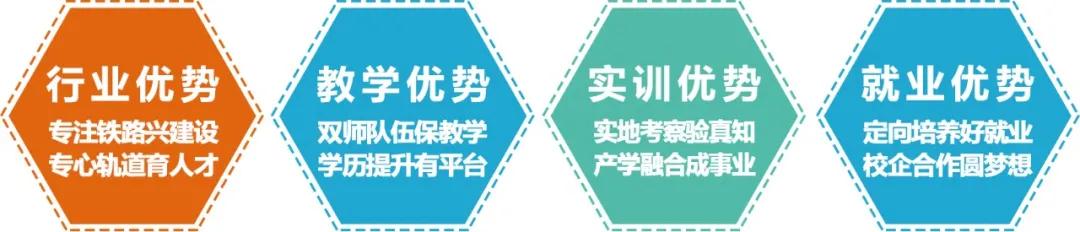 行业优势
专注铁路兴建设
专心轨道育人才

教学优势
双师队伍保教学
学历提升有平台

实训优势
实地考察验真知
产学融合成事业

就业优势
定向培养好就业
校企合作圆梦想